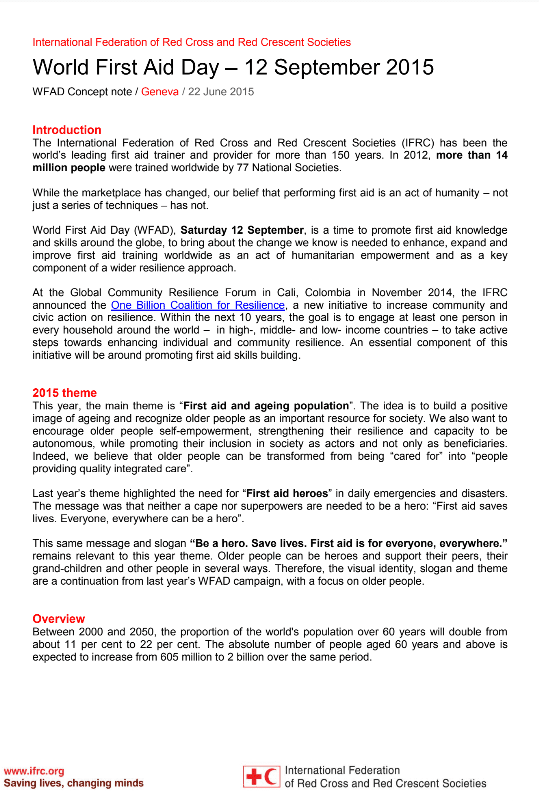 International Federation of Red Cross and Red Crescent Societies

World First Aid Day – 12 September 2015

WFAD Concept note / Geneva / 22 June 2015

Introduction
The International Federation of Red Cross and Red Crescent Societies (IFRC) has been the world's leading first aid trainer and provider for more than 150 years. In 2012, more than 14 million people were trained worldwide by 77 National Societies.

While the marketplace has changed, our belief that performing first aid is an act of humanity – not just a series of techniques – has not.

World First Aid Day (WFAD), Saturday 12 September, is a time to promote first aid knowledge and skills around the globe, to bring about the change we know is needed to enhance, expand and improve first aid training worldwide as an act of humanitarian empowerment and as a key component of a wider resilience approach.

At the Global Community Resilience Forum in Cali, Colombia in November 2014, the IFRC announced the One Billion Coalition for Resilience, a new initiative to increase community and civic action on resilience. Within the next 10 years, the goal is to engage at least one person in every household around the world – in high-, middle- and low- income countries – to take active steps towards enhancing individual and community resilience. An essential component of this initiative will be around promoting first aid skills building.

2015 theme
This year, the main theme is "First aid and ageing population". The idea is to build a positive image of ageing and recognize older people as an important resource for society. We also want to encourage older people self-empowerment, strengthening their resilience and capacity to be autonomous, while promoting their inclusion in society as actors and not only as beneficiaries. Indeed, we believe that older people can be transformed from being "cared for" into "people providing quality integrated care".

Last year's theme highlighted the need for "First aid heroes" in daily emergencies and disasters. The message was that neither a cape nor superpowers are needed to be a hero: "First aid saves lives. Everyone, everywhere can be a hero".

This same message and slogan "Be a hero. Save lives. First aid is for everyone, everywhere." remains relevant to this year theme. Older people can be heroes and support their peers, their grand-children and other people in several ways. Therefore, the visual identity, slogan and theme are a continuation from last year's WFAD campaign, with a focus on older people.

Overview
Between 2000 and 2050, the proportion of the world's population over 60 years will double from about 11 per cent to 22 per cent. The absolute number of people aged 60 years and above is expected to increase from 605 million to 2 billion over the same period.

www.ifrc.org
Saving lives, changing minds

International Federation
of Red Cross and Red Crescent Societies